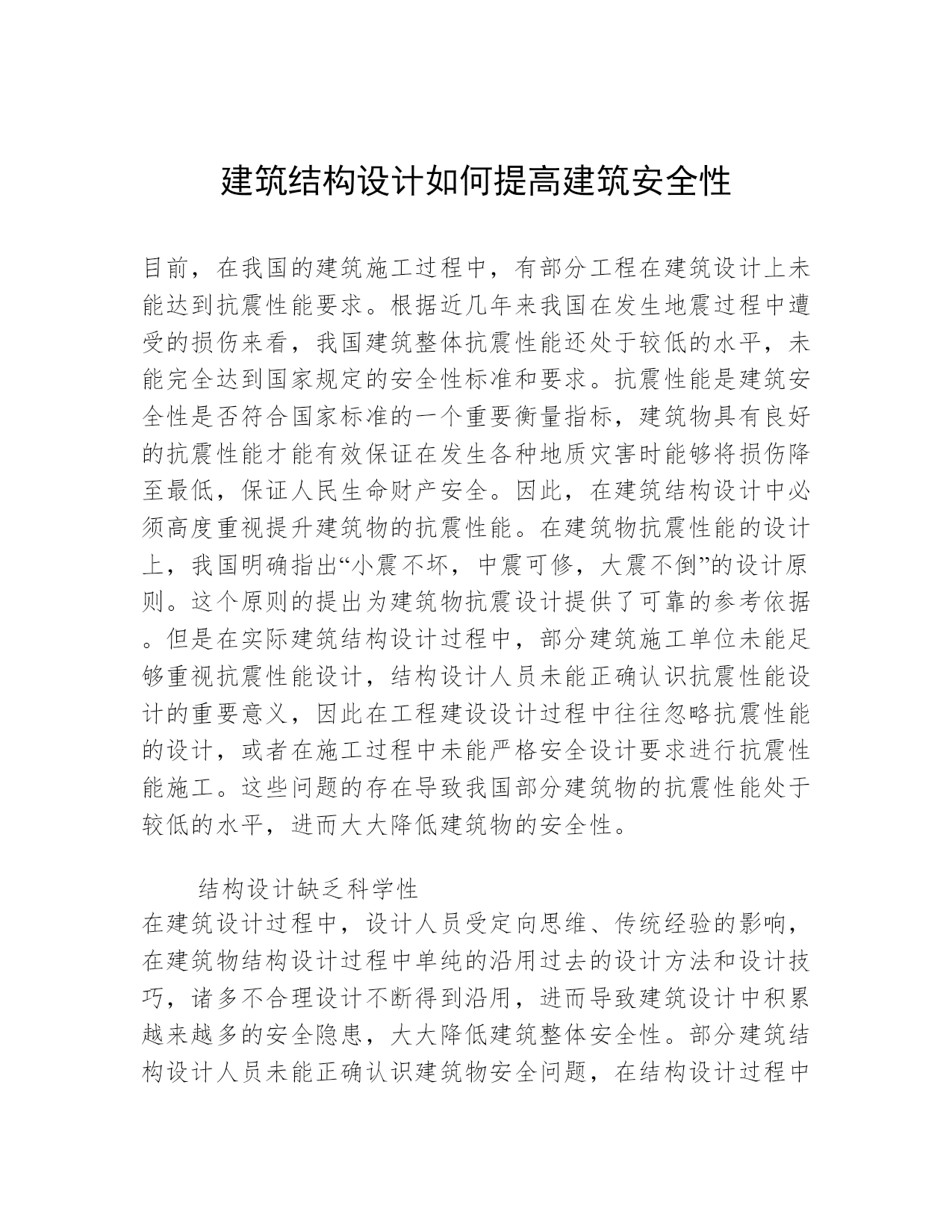 建筑结构设计如何提高建筑安全性

目前，在我国的建筑施工过程中，有部分工程在建筑设计上未能达到抗震性能要求。根据近几年来我国在发生地震过程中遭受的损伤来看，我国建筑整体抗震性能还处于较低的水平，未能完全达到国家规定的安全性标准和要求。抗震性能是建筑安全性是否符合国家标准的一个重要衡量指标，建筑物具有良好的抗震性能才能有效保证在发生各种地质灾害时能够将损伤降至最低，保证人民生命财产安全。因此，在建筑结构设计中必须高度重视提升建筑物的抗震性能。在建筑物抗震性能的设计上，我国明确指出“小震不坏，中震可修，大震不倒”的设计原则。这个原则的提出为建筑物抗震设计提供了可靠的参考依据。但是在实际建筑结构设计过程中，部分建筑施工单位未能足够重视抗震性能设计，结构设计人员未能正确认识抗震性能设计的重要意义，因此在工程建设设计过程中往往忽略抗震性能的设计，或者在施工过程中未能严格安全设计要求进行抗震性能施工。这些问题的存在导致我国部分建筑物的抗震性能处于较低的水平，进而大大降低建筑物的安全性。

结构设计缺乏科学性
在建筑设计过程中，设计人员受定向思维、传统经验的影响，在建筑物结构设计过程中单纯的沿用过去的设计方法和设计技巧，诸多不合理设计不断得到沿用，进而导致建筑设计中积累越来越多的安全隐患，大大降低建筑整体安全性。部分建筑结构设计人员未能正确认识建筑物安全问题，在结构设计过程中